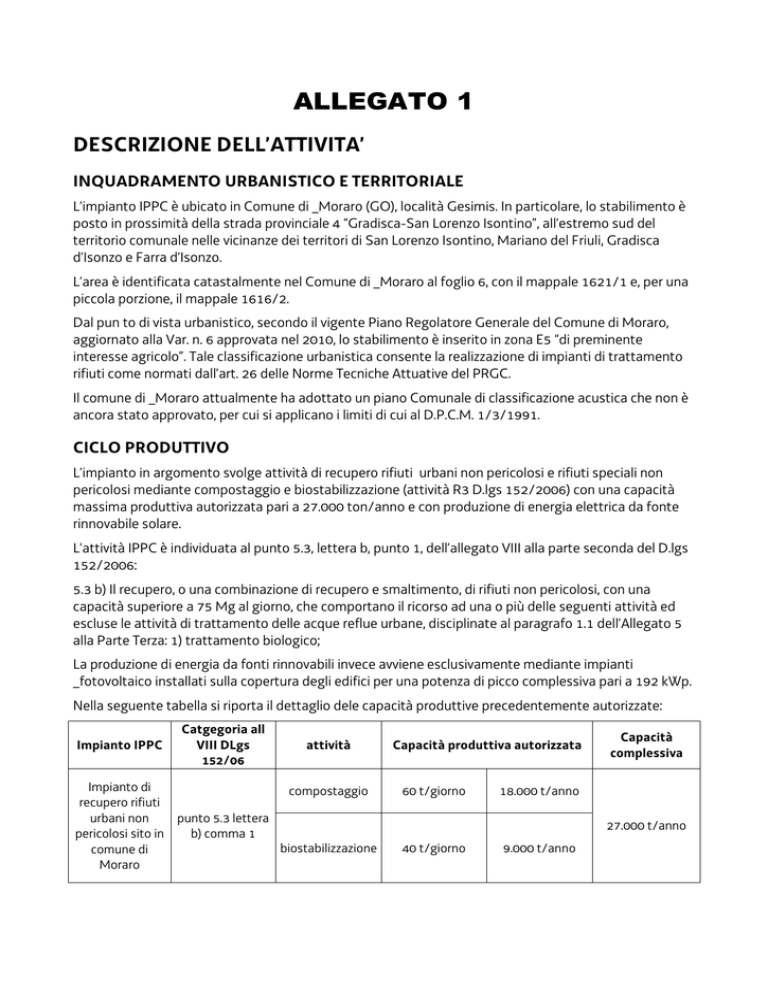 ALLEGATO 1

DESCRIZIONE DELL'ATTIVITA'

INQUADRAMENTO URBANISTICO E TERRITORIALE

L'impianto IPPC è ubicato in Comune di _Moraro (GO), località Gesimis. In particolare, lo stabilimento è posto in prossimità della strada provinciale 4 "Gradisca-San Lorenzo Isontino", all'estremo sud del territorio comunale nelle vicinanze dei territori di San Lorenzo Isontino, Mariano del Friuli, Gradisca d'Isonzo e Farra d'Isonzo.

L'area è identificata catastalmente nel Comune di _Moraro al foglio 6, con il mappale 1621/1 e, per una piccola porzione, il mappale 1616/2.

Dal pun to di vista urbanistico, secondo il vigente Piano Regolatore Generale del Comune di Moraro, aggiornato alla Var. n. 6 approvata nel 2010, lo stabilimento è inserito in zona E5 "di preminente interesse agricolo". Tale classificazione urbanistica consente la realizzazione di impianti di trattamento rifiuti come normati dall'art. 26 delle Norme Tecniche Attuative del PRGC.

Il comune di _Moraro attualmente ha adottato un piano Comunale di classificazione acustica che non è ancora stato approvato, per cui si applicano i limiti di cui al D.P.C.M. 1/3/1991.

CICLO PRODUTTIVO

L'impianto in argomento svolge attività di recupero rifiuti urbani non pericolosi e rifiuti speciali non pericolosi mediante compostaggio e biostabilizzazione (attività R3 D.lgs 152/2006) con una capacità massima produttiva autorizzata pari a 27.000 ton/anno e con produzione di energia elettrica da fonte rinnovabile solare.

L'attività IPPC è individuata al punto 5.3, lettera b, punto 1, dell'allegato VIII alla parte seconda del D.lgs 152/2006:

5.3 b) Il recupero, o una combinazione di recupero e smaltimento, di rifiuti non pericolosi, con una capacità superiore a 75 Mg al giorno, che comportano il ricorso ad una o più delle seguenti attività ed escluse le attività di trattamento delle acque reflue urbane, disciplinate al paragrafo 1.1 dell'Allegato 5 alla Parte Terza: 1) trattamento biologico;

La produzione di energia da fonti rinnovabili invece avviene esclusivamente mediante impianti _fotovoltaico installati sulla copertura degli edifici per una potenza di picco complessiva pari a 192 kWp.

Nella seguente tabella si riporta il dettaglio dele capacità produttive precedentemente autorizzate:

| Impianto IPPC | Catgegoria all VIII DLgs 152/06 | attività | Capacità produttiva autorizzata | | Capacità complessiva |
|---|---|---|---|---|---|
| Impianto di recupero rifiuti urbani non pericolosi sito in comune di Moraro | punto 5.3 lettera b) comma 1 | compostaggio | 60 t/giorno | 18.000 t/anno | 27.000 t/anno |
| | | biostabilizzazione | 40 t/giorno | 9.000 t/anno | |